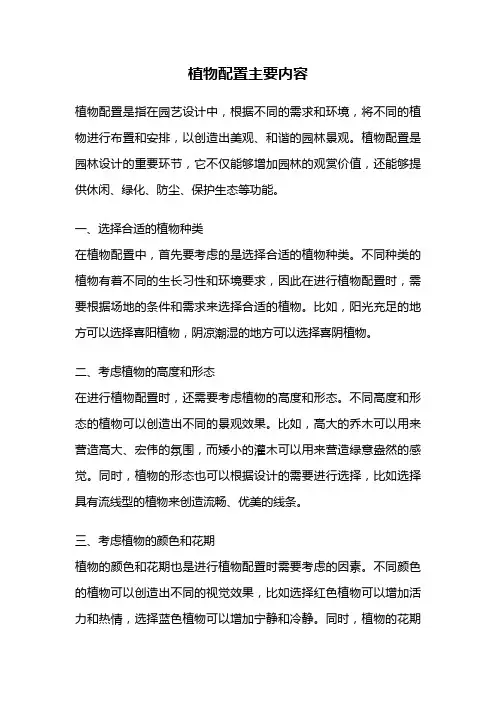 植物配置主要内容

植物配置是指在园艺设计中，根据不同的需求和环境，将不同的植物进行布置和安排，以创造出美观、和谐的园林景观。植物配置是园林设计的重要环节，它不仅能够增加园林的观赏价值，还能够提供休闲、绿化、防尘、保护生态等功能。

一、选择合适的植物种类
在植物配置中，首先要考虑的是选择合适的植物种类。不同种类的植物有着不同的生长习性和环境要求，因此在进行植物配置时，需要根据场地的条件和需求来选择合适的植物。比如，阳光充足的地方可以选择喜阳植物，阴凉潮湿的地方可以选择喜阴植物。

二、考虑植物的高度和形态
在进行植物配置时，还需要考虑植物的高度和形态。不同高度和形态的植物可以创造出不同的景观效果。比如，高大的乔木可以用来营造高大、宏伟的氛围，而矮小的灌木可以用来营造绿意盎然的感觉。同时，植物的形态也可以根据设计的需要进行选择，比如选择具有流线型的植物来创造流畅、优美的线条。

三、考虑植物的颜色和花期
植物的颜色和花期也是进行植物配置时需要考虑的因素。不同颜色的植物可以创造出不同的视觉效果，比如选择红色植物可以增加活力和热情，选择蓝色植物可以增加宁静和冷静。同时，植物的花期